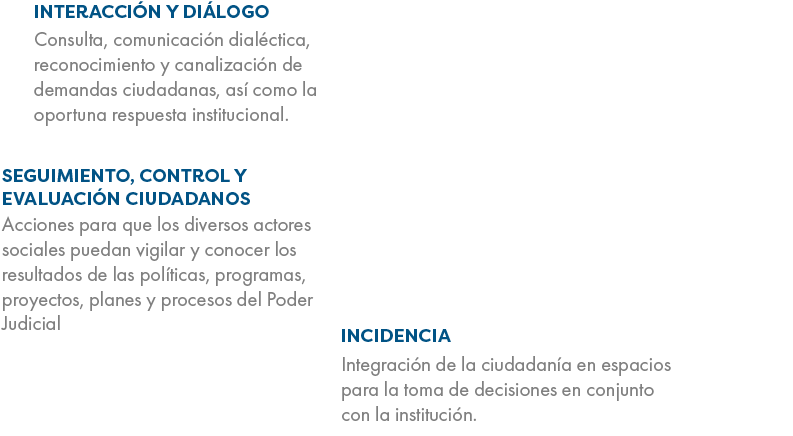 INTERACCIÓN Y DIÁLOGO
Consulta, comunicación dialéctica, reconocimiento y canalización de demandas ciudadanas, así como la oportuna respuesta institucional.

SEGUIMIENTO, CONTROL Y EVALUACIÓN CIUDADANOS
Acciones para que los diversos actores sociales puedan vigilar y conocer los resultados de las políticas, programas, proyectos, planes y procesos del Poder Judicial

INCIDENCIA
Integración de la ciudadanía en espacios para la toma de decisiones en conjunto con la institución.